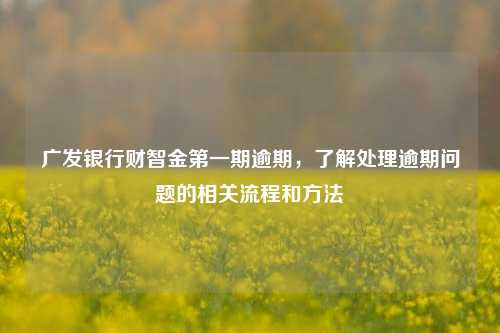 广发银行财智金第一期逾期，了解处理逾期问题的相关流程和方法